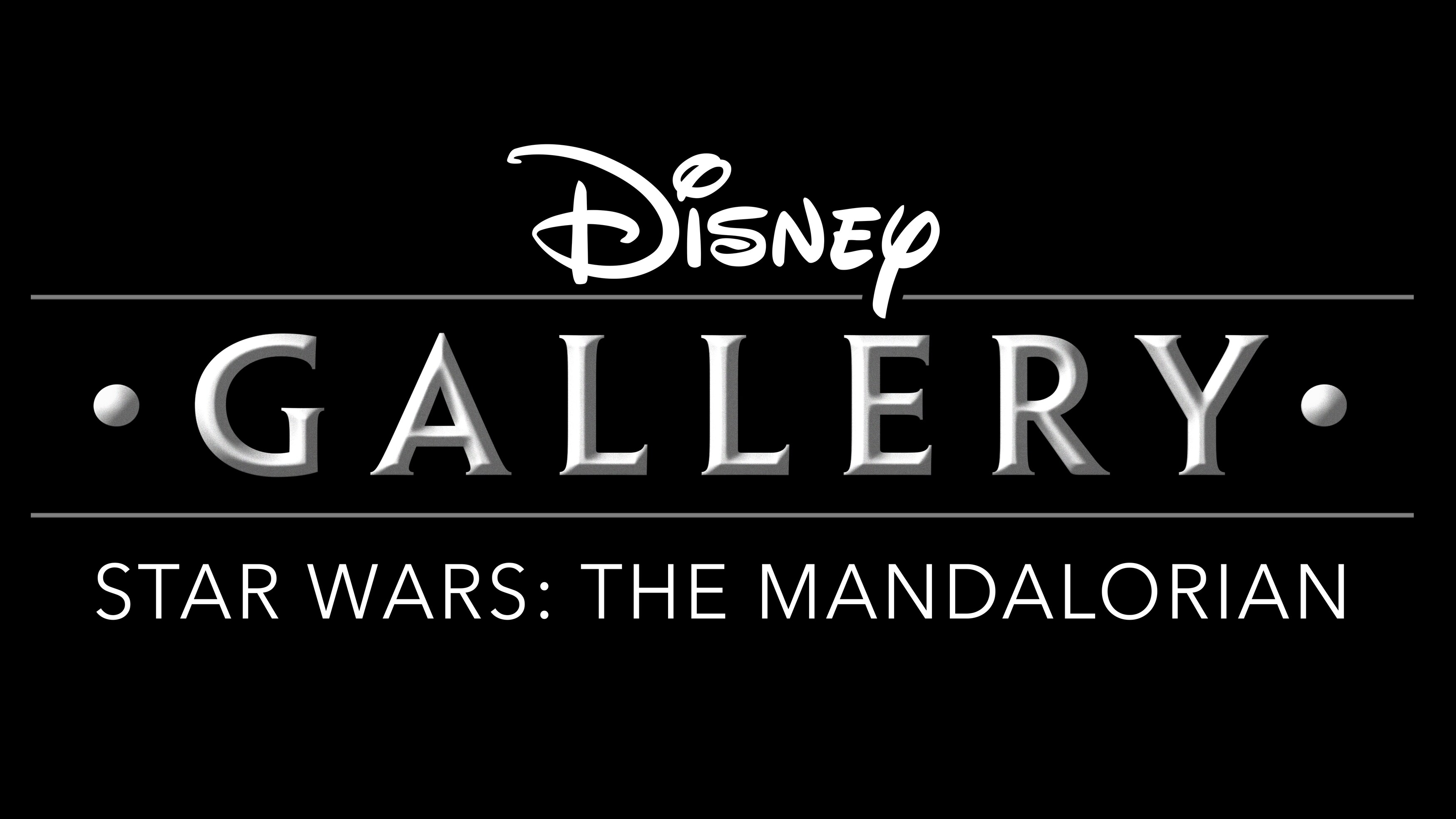 Disney
GALLERY
STAR WARS: THE MANDALORIAN